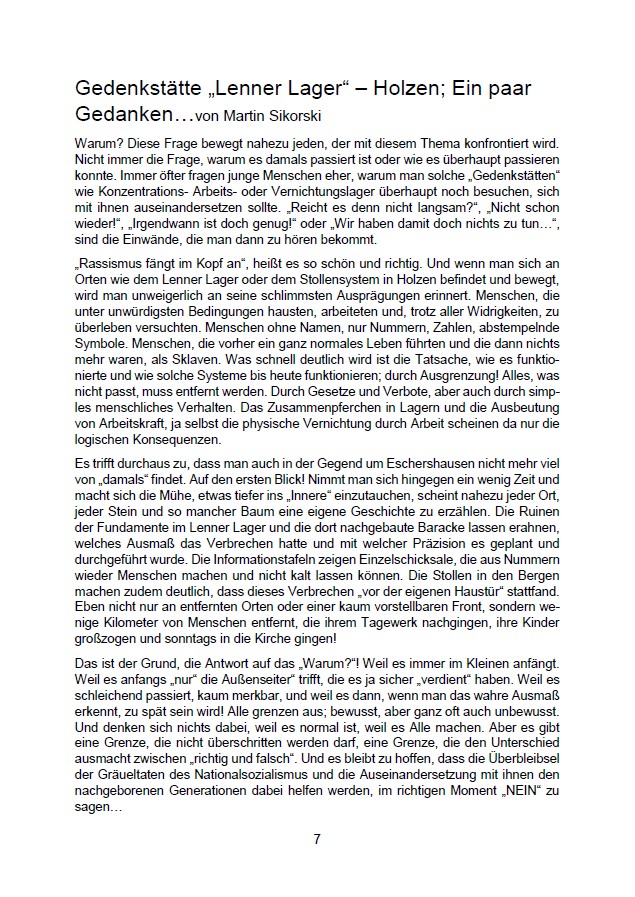 Gedenkstätte „Lenner Lager“ – Holzen; Ein paar Gedanken…von Martin Sikorski

Warum? Diese Frage bewegt nahezu jeden, der mit diesem Thema konfrontiert wird. Nicht immer die Frage, warum es damals passiert ist oder wie es überhaupt passieren konnte. Immer öfter fragen junge Menschen eher, warum man solche „Gedenkstätten“ wie Konzentrations- Arbeits- oder Vernichtungslager überhaupt noch besuchen, sich mit ihnen auseinandersetzen sollte. „Reicht es denn nicht langsam?“, „Nicht schon wieder!“, „Irgendwann ist doch genug!“ oder „Wir haben damit doch nichts zu tun…“, sind die Einwände, die man dann zu hören bekommt.

„Rassismus fängt im Kopf an“, heißt es so schön und richtig. Und wenn man sich an Orten wie dem Lenner Lager oder dem Stollensystem in Holzen befindet und bewegt, wird man unweigerlich an seine schlimmsten Ausprägungen erinnert. Menschen, die unter unwürdigsten Bedingungen hausten, arbeiteten und, trotz aller Widrigkeiten, zu überleben versuchten. Menschen ohne Namen, nur Nummern, Zahlen, abstempelnde Symbole. Menschen, die vorher ein ganz normales Leben führten und die dann nichts mehr waren, als Sklaven. Was schnell deutlich wird ist die Tatsache, wie es funktionierte und wie solche Systeme bis heute funktionieren; durch Ausgrenzung! Alles, was nicht passt, muss entfernt werden. Durch Gesetze und Verbote, aber auch durch simples menschliches Verhalten. Das Zusammenpferchen in Lagern und die Ausbeutung von Arbeitskraft, ja selbst die physische Vernichtung durch Arbeit scheinen da nur die logischen Konsequenzen.

Es trifft durchaus zu, dass man auch in der Gegend um Eschershausen nicht mehr viel von „damals“ findet. Auf den ersten Blick! Nimmt man sich hingegen ein wenig Zeit und macht sich die Mühe, etwas tiefer ins „Innere“ einzutauchen, scheint nahezu jeder Ort, jeder Stein und so mancher Baum eine eigene Geschichte zu erzählen. Die Ruinen der Fundamente im Lenner Lager und die dort nachgebaute Baracke lassen erahnen, welches Ausmaß das Verbrechen hatte und mit welcher Präzision es geplant und durchgeführt wurde. Die Informationstafeln zeigen Einzelschicksale, die aus Nummern wieder Menschen machen und nicht kalt lassen können. Die Stollen in den Bergen machen zudem deutlich, dass dieses Verbrechen „vor der eigenen Haustür“ stattfand. Eben nicht nur an entfernten Orten oder einer kaum vorstellbaren Front, sondern wenige Kilometer von Menschen entfernt, die ihrem Tagewerk nachgingen, ihre Kinder großzogen und sonntags in die Kirche gingen!

Das ist der Grund, die Antwort auf das „Warum?“! Weil es immer im Kleinen anfängt. Weil es anfangs „nur“ die Außenseiter trifft, die es ja sicher „verdient“ haben. Weil es schleichend passiert, kaum merkbar, und weil es dann, wenn man das wahre Ausmaß erkennt, zu spät sein wird! Alle grenzen aus; bewusst, aber ganz oft auch unbewusst. Und denken sich nichts dabei, weil es normal ist, weil es Alle machen. Aber es gibt eine Grenze, die nicht überschritten werden darf, eine Grenze, die den Unterschied ausmacht zwischen „richtig und falsch“. Und es bleibt zu hoffen, dass die Überbleibsel der Gräueltaten des Nationalsozialismus und die Auseinandersetzung mit ihnen den nachgeborenen Generationen dabei helfen werden, im richtigen Moment „NEIN“ zu sagen…

7